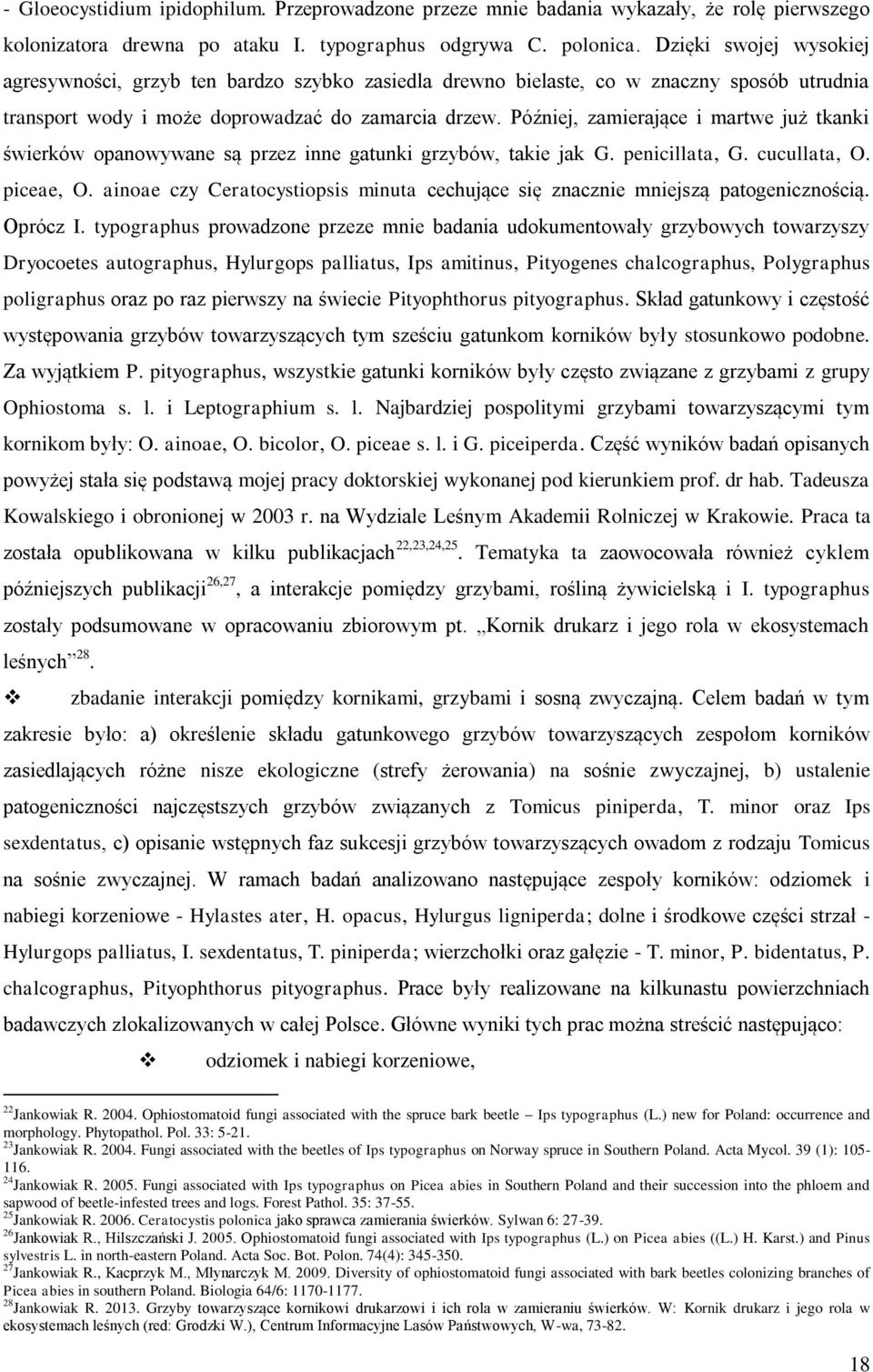 - Gloeocystidium ipidophilum. Przeprowadzone przeze mnie badania wykazały, że rolę pierwszego kolonizatora drewna po ataku I. typographus odgrywa C. polonica. Dzięki swojej wysokiej agresywności, grzyb ten bardzo szybko zasiedla drewno bielaste, co w znaczny sposób utrudnia transport wody i może doprowadzać do zamarcia drzew. Później, zamierające i martwe już tkanki świerków opanowywane są przez inne gatunki grzybów, takie jak G. penicillata, G. cucullata, O. piceae, O. ainoae czy Ceratocystiopsis minuta cechujące się znacznie mniejszą patogenicznością. Oprócz I. typographus prowadzone przeze mnie badania udokumentowały grzybowych towarzyszy Dryocoetes autographus, Hylurgops palliatus, Ips amitinus, Pityogenes chalcographus, Polygraphus poligraphus oraz po raz pierwszy na świecie Pityophthorus pityographus. Skład gatunkowy i częstość występowania grzybów towarzyszących tym sześciu gatunkom korników były stosunkowo podobne. Za wyjątkiem P. pityographus, wszystkie gatunki korników były często związane z grzybami z grupy Ophiostoma s. l. i Leptographium s. l. Najbardziej pospolitymi grzybami towarzyszącymi tym kornikom były: O. ainoae, O. bicolor, O. piceae s. l. i G. piceiperda. Część wyników badań opisanych powyżej stała się podstawą mojej pracy doktorskiej wykonanej pod kierunkiem prof. dr hab. Tadeusza Kowalskiego i obronionej w 2003 r. na Wydziale Leśnym Akademii Rolniczej w Krakowie. Praca ta została opublikowana w kilku publikacjach$^{22,23,24,25}$. Tematyka ta zaowocowała również cyklem późniejszych publikacji$^{26,27}$, a interakcje pomiędzy grzybami, rośliną żywicielską i I. typographus zostały podsumowane w opracowaniu zbiorowym pt. „Kornik drukarz i jego rola w ekosystemach leśnych”$^{28}$.

❖ zbadanie interakcji pomiędzy kornikami, grzybami i sosną zwyczajną. Celem badań w tym zakresie było: a) określenie składu gatunkowego grzybów towarzyszących zespołom korników zasiedlających różne nisze ekologiczne (strefy żerowania) na sośnie zwyczajnej, b) ustalenie patogeniczności najczęstszych grzybów związanych z Tomicus piniperda, T. minor oraz Ips sexdentatus, c) opisanie wstępnych faz sukcesji grzybów towarzyszących owadom z rodzaju Tomicus na sośnie zwyczajnej. W ramach badań analizowano następujące zespoły korników: odziomek i nabiegi korzeniowe - Hylastes ater, H. opacus, Hylurgus ligniperda; dolne i środkowe części strzał - Hylurgops palliatus, I. sexdentatus, T. piniperda; wierzchołki oraz gałęzie - T. minor, P. bidentatus, P. chalcographus, Pityophthorus pityographus. Prace były realizowane na kilkunastu powierzchniach badawczych zlokalizowanych w całej Polsce. Główne wyniki tych prac można streścić następująco:

❖ odziomek i nabiegi korzeniowe,

$^{22}$Jankowiak R. 2004. Ophiostomatoid fungi associated with the spruce bark beetle – Ips typographus (L.) new for Poland: occurrence and morphology. Phytopathol. Pol. 33: 5-21.
$^{23}$Jankowiak R. 2004. Fungi associated with the beetles of Ips typographus on Norway spruce in Southern Poland. Acta Mycol. 39 (1): 105-116.
$^{24}$Jankowiak R. 2005. Fungi associated with Ips typographus on Picea abies in Southern Poland and their succession into the phloem and sapwood of beetle-infested trees and logs. Forest Pathol. 35: 37-55.
$^{25}$Jankowiak R. 2006. Ceratocystis polonica jako sprawca zamierania świerków. Sylwan 6: 27-39.
$^{26}$Jankowiak R., Hilszczański J. 2005. Ophiostomatoid fungi associated with Ips typographus (L.) on Picea abies ((L.) H. Karst.) and Pinus sylvestris L. in north-eastern Poland. Acta Soc. Bot. Polon. 74(4): 345-350.
$^{27}$Jankowiak R., Kacprzyk M., Młynarczyk M. 2009. Diversity of ophiostomatoid fungi associated with bark beetles colonizing branches of Picea abies in southern Poland. Biologia 64/6: 1170-1177.
$^{28}$Jankowiak R. 2013. Grzyby towarzyszące kornikowi drukarzowi i ich rola w zamieraniu świerków. W: Kornik drukarz i jego rola w ekosystemach leśnych (red: Grodzki W.), Centrum Informacyjne Lasów Państwowych, W-wa, 73-82.

18